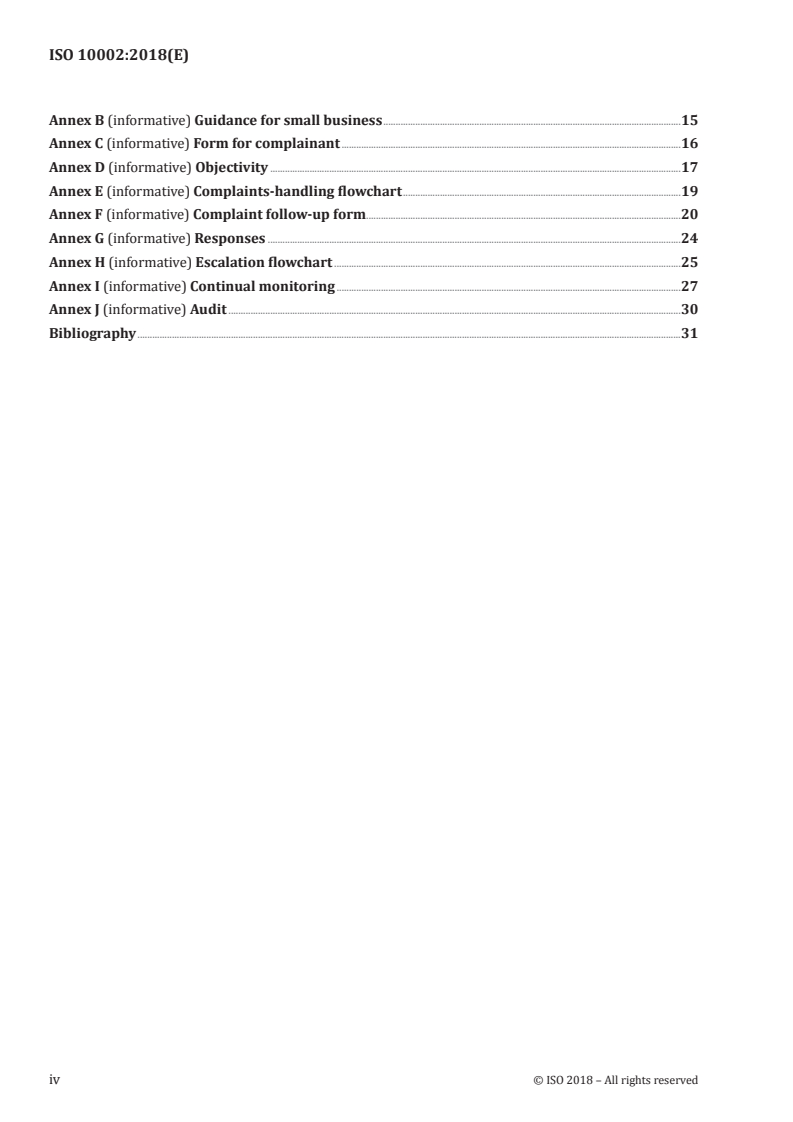 ISO 10002:2018(E)

Annex B (informative) Guidance for small business 15
Annex C (informative) Form for complainant 16
Annex D (informative) Objectivity 17
Annex E (informative) Complaints-handling flowchart 19
Annex F (informative) Complaint follow-up form 20
Annex G (informative) Responses 24
Annex H (informative) Escalation flowchart 25
Annex I (informative) Continual monitoring 27
Annex J (informative) Audit 30
Bibliography 31

iv © ISO 2018 – All rights reserved